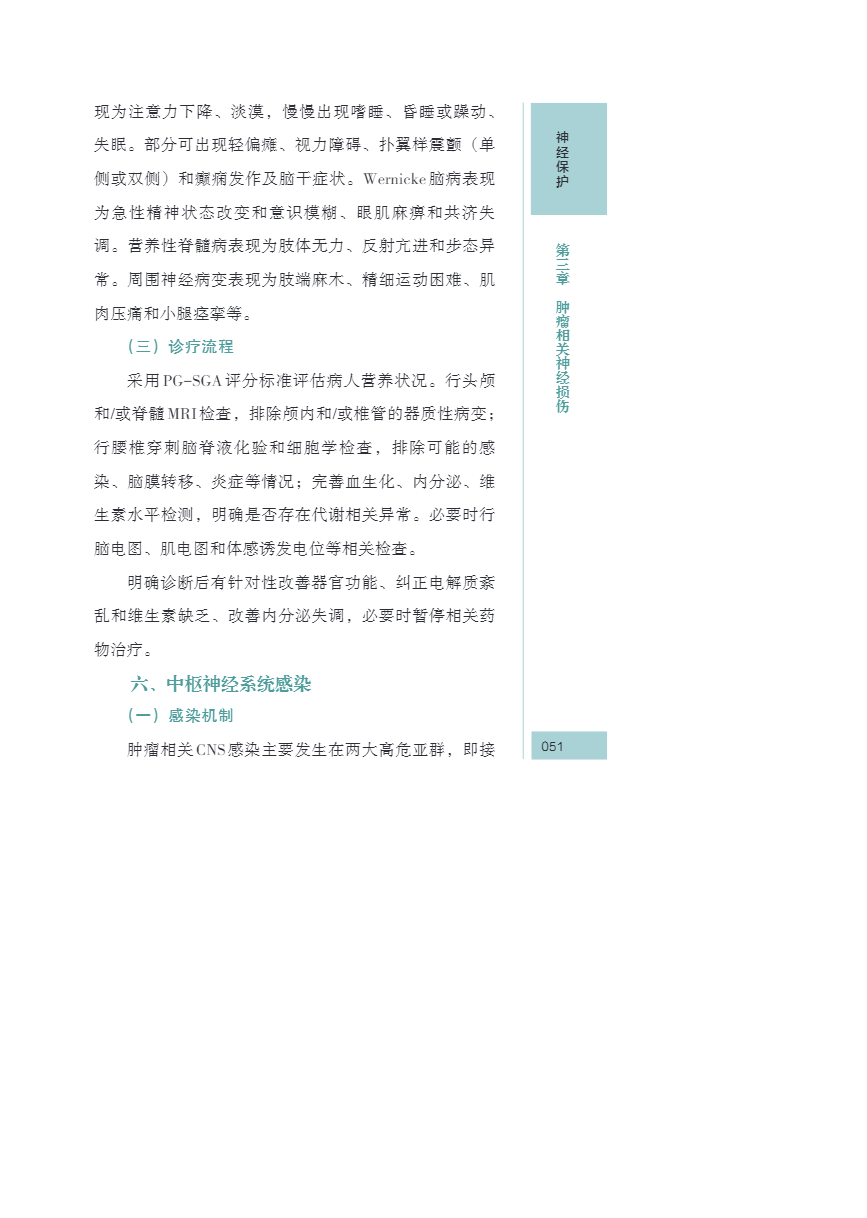 现为注意力下降、淡漠，慢慢出现嗜睡、昏睡或躁动、失眠。部分可出现轻偏瘫、视力障碍、扑翼样震颤（单侧或双侧）和癫痫发作及脑干症状。Wernicke脑病表现为急性精神状态改变和意识模糊、眼肌麻痹和共济失调。营养性脊髓病表现为肢体无力、反射亢进和步态异常。周围神经病变表现为肢端麻木、精细运动困难、肌肉压痛和小腿痉挛等。

（三）诊疗流程

采用PG-SGA评分标准评估病人营养状况。行头颅和/或脊髓MRI检查，排除颅内和/或椎管的器质性病变；行腰椎穿刺脑脊液化验和细胞学检查，排除可能的感染、脑膜转移、炎症等情况；完善血生化、内分泌、维生素水平检测，明确是否存在代谢相关异常。必要时行脑电图、肌电图和体感诱发电位等相关检查。

明确诊断后有针对性改善器官功能、纠正电解质紊乱和维生素缺乏、改善内分泌失调，必要时暂停相关药物治疗。

六、中枢神经系统感染

（一）感染机制

肿瘤相关CNS感染主要发生在两大高危亚群，即接

神经保护

第三章 肿瘤相关神经损伤

051